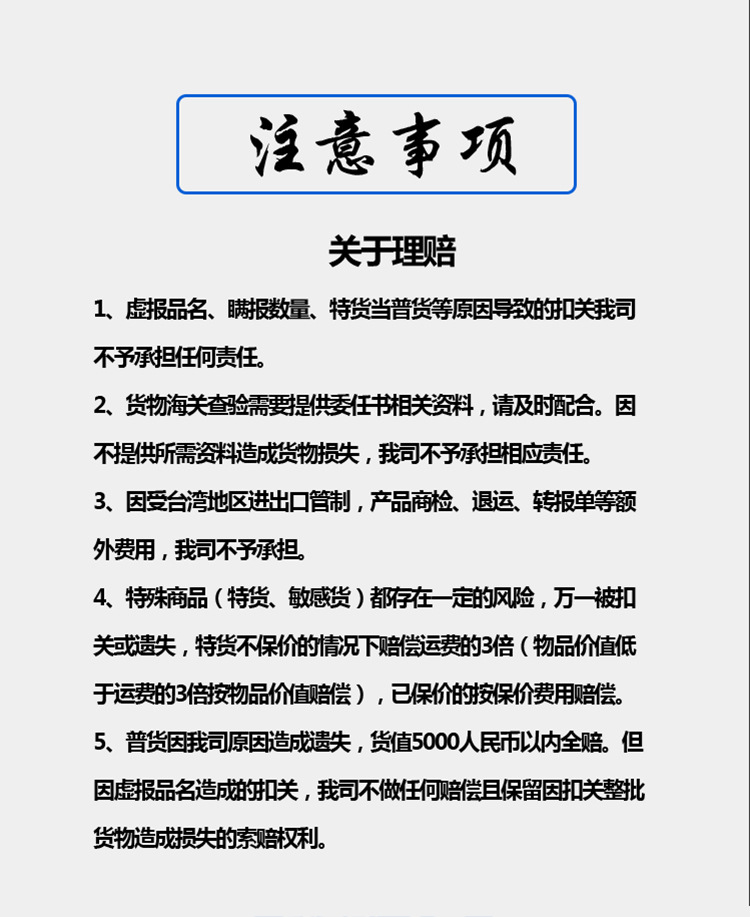 注意事项

关于理赔

1、虚报品名、瞒报数量、特货当普货等原因导致的扣关我司不予承担任何责任。

2、货物海关查验需要提供委任书相关资料，请及时配合。因不提供所需资料造成货物损失，我司不予承担相应责任。

3、因受台湾地区进出口管制，产品商检、退运、转报单等额外费用，我司不予承担。

4、特殊商品（特货、敏感货）都存在一定的风险，万一被扣关或遗失，特货不保价的情况下赔偿运费的3倍（物品价值低于运费的3倍按物品价值赔偿），已保价的按保价费用赔偿。

5、普货因我司原因造成遗失，货值5000人民币以内全赔。但因虚报品名造成的扣关，我司不做任何赔偿且保留因扣关整批货物造成损失的索赔权利。